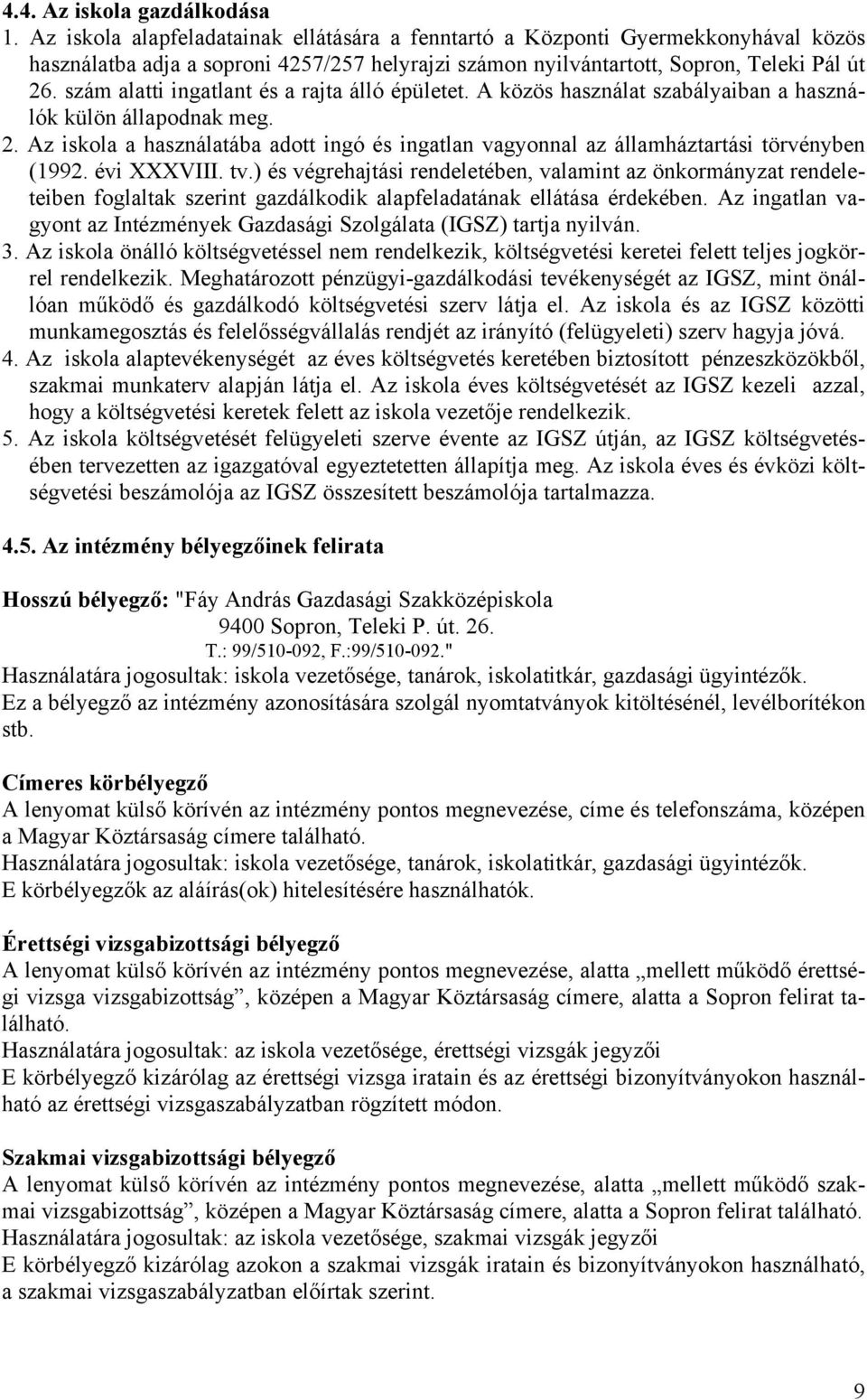 4.4. Az iskola gazdálkodása

1. Az iskola alapfeladatainak ellátására a fenntartó a Központi Gyermekkonyhával közös használatba adja a soproni 4257/257 helyrajzi számon nyilvántartott, Sopron, Teleki Pál út 26. szám alatti ingatlant és a rajta álló épületet. A közös használat szabályaiban a használók külön állapodnak meg.

2. Az iskola a használatába adott ingó és ingatlan vagyonnal az államháztartási törvényben (1992. évi XXXVIII. tv.) és végrehajtási rendeletében, valamint az önkormányzat rendeleteiben foglaltak szerint gazdálkodik alapfeladatának ellátása érdekében. Az ingatlan vagyont az Intézmények Gazdasági Szolgálata (IGSZ) tartja nyilván.

3. Az iskola önálló költségvetéssel nem rendelkezik, költségvetési keretei felett teljes jogkörrel rendelkezik. Meghatározott pénzügyi-gazdálkodási tevékenységét az IGSZ, mint önállóan működő és gazdálkodó költségvetési szerv látja el. Az iskola és az IGSZ közötti munkamegosztás és felelősségvállalás rendjét az irányító (felügyeleti) szerv hagyja jóvá.

4. Az iskola alaptevékenységét az éves költségvetés keretében biztosított pénzeszközökből, szakmai munkaterv alapján látja el. Az iskola éves költségvetését az IGSZ kezeli azzal, hogy a költségvetési keretek felett az iskola vezetője rendelkezik.

5. Az iskola költségvetését felügyeleti szerve évente az IGSZ útján, az IGSZ költségvetésében tervezetten az igazgatóval egyeztetetten állapítja meg. Az iskola éves és évközi költségvetési beszámolója az IGSZ összesített beszámolója tartalmazza.

4.5. Az intézmény bélyegzőinek felirata

Hosszú bélyegző: "Fáy András Gazdasági Szakközépiskola
9400 Sopron, Teleki P. út. 26.
T.: 99/510-092, F.:99/510-092."
Használatára jogosultak: iskola vezetősége, tanárok, iskolatitkár, gazdasági ügyintézők.
Ez a bélyegző az intézmény azonosítására szolgál nyomtatványok kitöltésénél, levélborítékon stb.

Címeres körbélyegző
A lenyomat külső körívén az intézmény pontos megnevezése, címe és telefonszáma, középen a Magyar Köztársaság címere található.
Használatára jogosultak: iskola vezetősége, tanárok, iskolatitkár, gazdasági ügyintézők.
E körbélyegzők az aláírás(ok) hitelesítésére használhatók.

Érettségi vizsgabizottsági bélyegző
A lenyomat külső körívén az intézmény pontos megnevezése, alatta „mellett működő érettségi vizsga vizsgabizottság”, középen a Magyar Köztársaság címere, alatta a Sopron felirat található.
Használatára jogosultak: az iskola vezetősége, érettségi vizsgák jegyzői
E körbélyegző kizárólag az érettségi vizsga iratain és az érettségi bizonyítványokon használható az érettségi vizsgaszabályzatban rögzített módon.

Szakmai vizsgabizottsági bélyegző
A lenyomat külső körívén az intézmény pontos megnevezése, alatta „mellett működő szakmai vizsgabizottság”, középen a Magyar Köztársaság címere, alatta a Sopron felirat található.
Használatára jogosultak: az iskola vezetősége, szakmai vizsgák jegyzői
E körbélyegző kizárólag azokon a szakmai vizsgák iratain és bizonyítványokon használható, a szakmai vizsgaszabályzatban előírtak szerint.

9